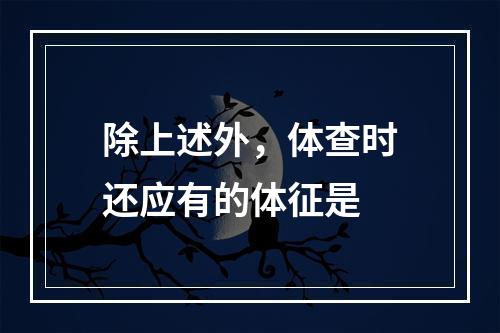 除上述外，体查时还应有的体征是